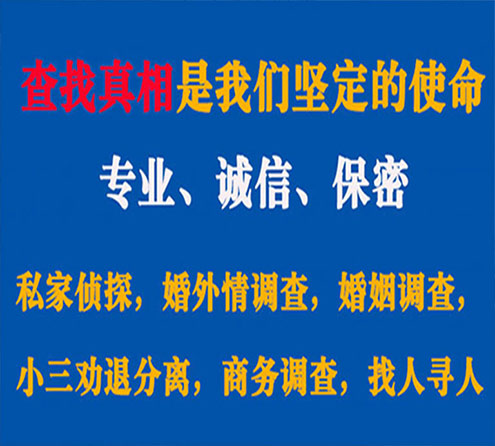 查找真相是我们坚定的使命

专业、诚信、保密

私家侦探，婚外情调查，婚姻调查，

小三劝退分离，商务调查，找人寻人